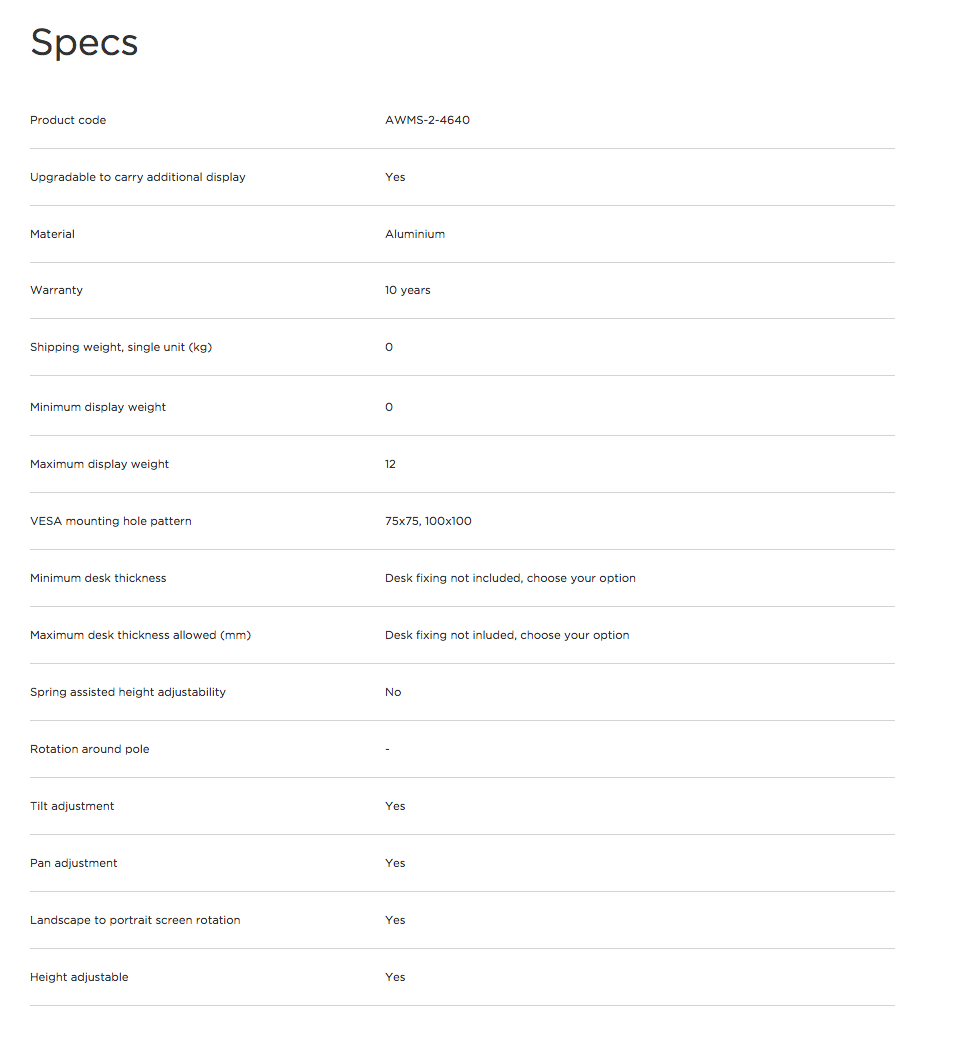 Specs

| | |
|---|---|
| Product code | AWMS-2-4640 |
| Upgradable to carry additional display | Yes |
| Material | Aluminium |
| Warranty | 10 years |
| Shipping weight, single unit (kg) | 0 |
| Minimum display weight | 0 |
| Maximum display weight | 12 |
| VESA mounting hole pattern | 75x75, 100x100 |
| Minimum desk thickness | Desk fixing not included, choose your option |
| Maximum desk thickness allowed (mm) | Desk fixing not inluded, choose your option |
| Spring assisted height adjustability | No |
| Rotation around pole | - |
| Tilt adjustment | Yes |
| Pan adjustment | Yes |
| Landscape to portrait screen rotation | Yes |
| Height adjustable | Yes |